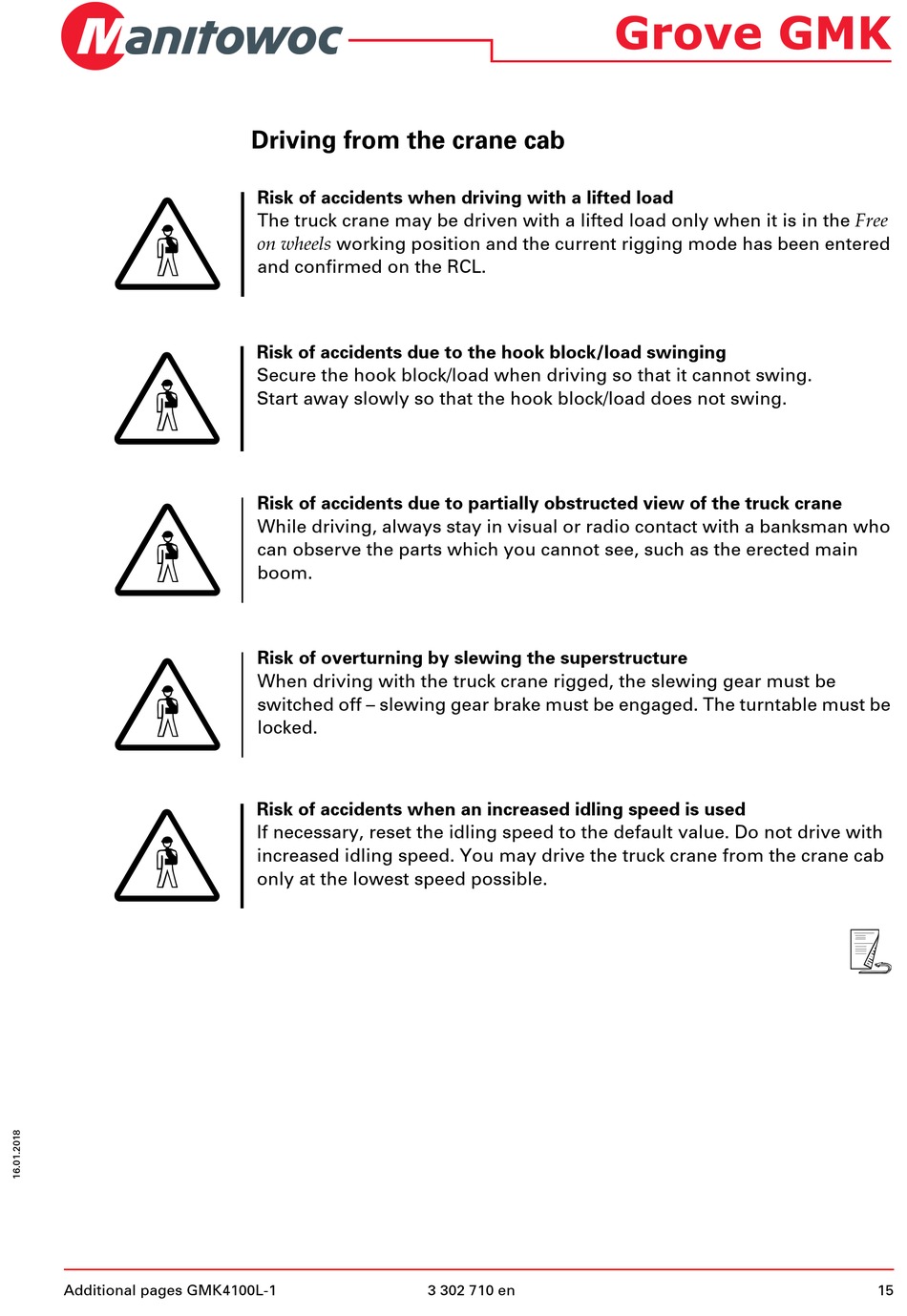 Manitowoc

Grove GMK

Driving from the crane cab

Risk of accidents when driving with a lifted load
The truck crane may be driven with a lifted load only when it is in the Free on wheels working position and the current rigging mode has been entered and confirmed on the RCL.

Risk of accidents due to the hook block/load swinging
Secure the hook block/load when driving so that it cannot swing.
Start away slowly so that the hook block/load does not swing.

Risk of accidents due to partially obstructed view of the truck crane
While driving, always stay in visual or radio contact with a banksman who can observe the parts which you cannot see, such as the erected main boom.

Risk of overturning by slewing the superstructure
When driving with the truck crane rigged, the slewing gear must be switched off – slewing gear brake must be engaged. The turntable must be locked.

Risk of accidents when an increased idling speed is used
If necessary, reset the idling speed to the default value. Do not drive with increased idling speed. You may drive the truck crane from the crane cab only at the lowest speed possible.

16.01.2018

Additional pages GMK4100L-1 3 302 710 en 15